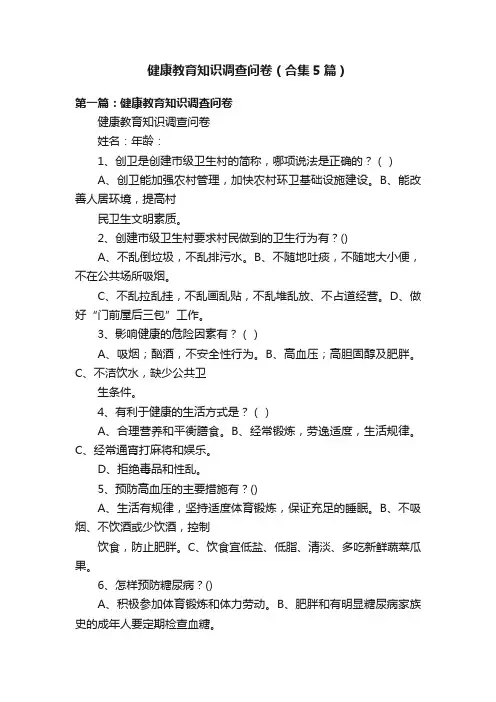 健康教育知识调查问卷（合集5篇）

第一篇：健康教育知识调查问卷

健康教育知识调查问卷

姓名：年龄：

1、创卫是创建市级卫生村的简称，哪项说法是正确的？（ ）

A、创卫能加强农村管理，加快农村环卫基础设施建设。B、能改善人居环境，提高村

民卫生文明素质。

2、创建市级卫生村要求村民做到的卫生行为有？()

A、不乱倒垃圾，不乱排污水。B、不随地吐痰，不随地大小便，不在公共场所吸烟。

C、不乱拉乱挂，不乱画乱贴，不乱堆乱放、不占道经营。D、做好“门前屋后三包”工作。

3、影响健康的危险因素有？（ ）

A、吸烟；酗酒，不安全性行为。B、高血压；高胆固醇及肥胖。C、不洁饮水，缺少公共卫

生条件。

4、有利于健康的生活方式是？（ ）

A、合理营养和平衡膳食。B、经常锻炼，劳逸适度，生活规律。C、经常通宵打麻将和娱乐。

D、拒绝毒品和性乱。

5、预防高血压的主要措施有？()

A、生活有规律，坚持适度体育锻炼，保证充足的睡眠。B、不吸烟、不饮酒或少饮酒，控制

饮食，防止肥胖。C、饮食宜低盐、低脂、清淡、多吃新鲜蔬菜瓜果。

6、怎样预防糖尿病？()

A、积极参加体育锻炼和体力劳动。B、肥胖和有明显糖尿病家族史的成年人要定期检查血糖。